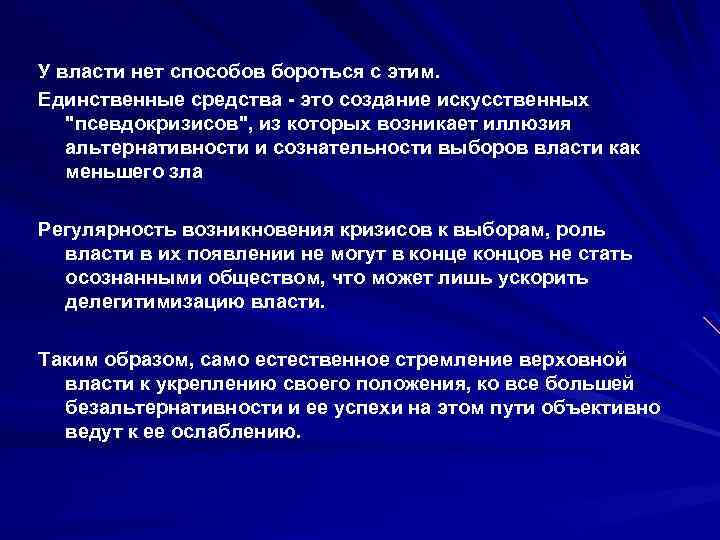 У власти нет способов бороться с этим.

Единственные средства - это создание искусственных "псевдокризисов", из которых возникает иллюзия альтернативности и сознательности выборов власти как меньшего зла

Регулярность возникновения кризисов к выборам, роль власти в их появлении не могут в конце концов не стать осознанными обществом, что может лишь ускорить делегитимизацию власти.

Таким образом, само естественное стремление верховной власти к укреплению своего положения, ко все большей безальтернативности и ее успехи на этом пути объективно ведут к ее ослаблению.